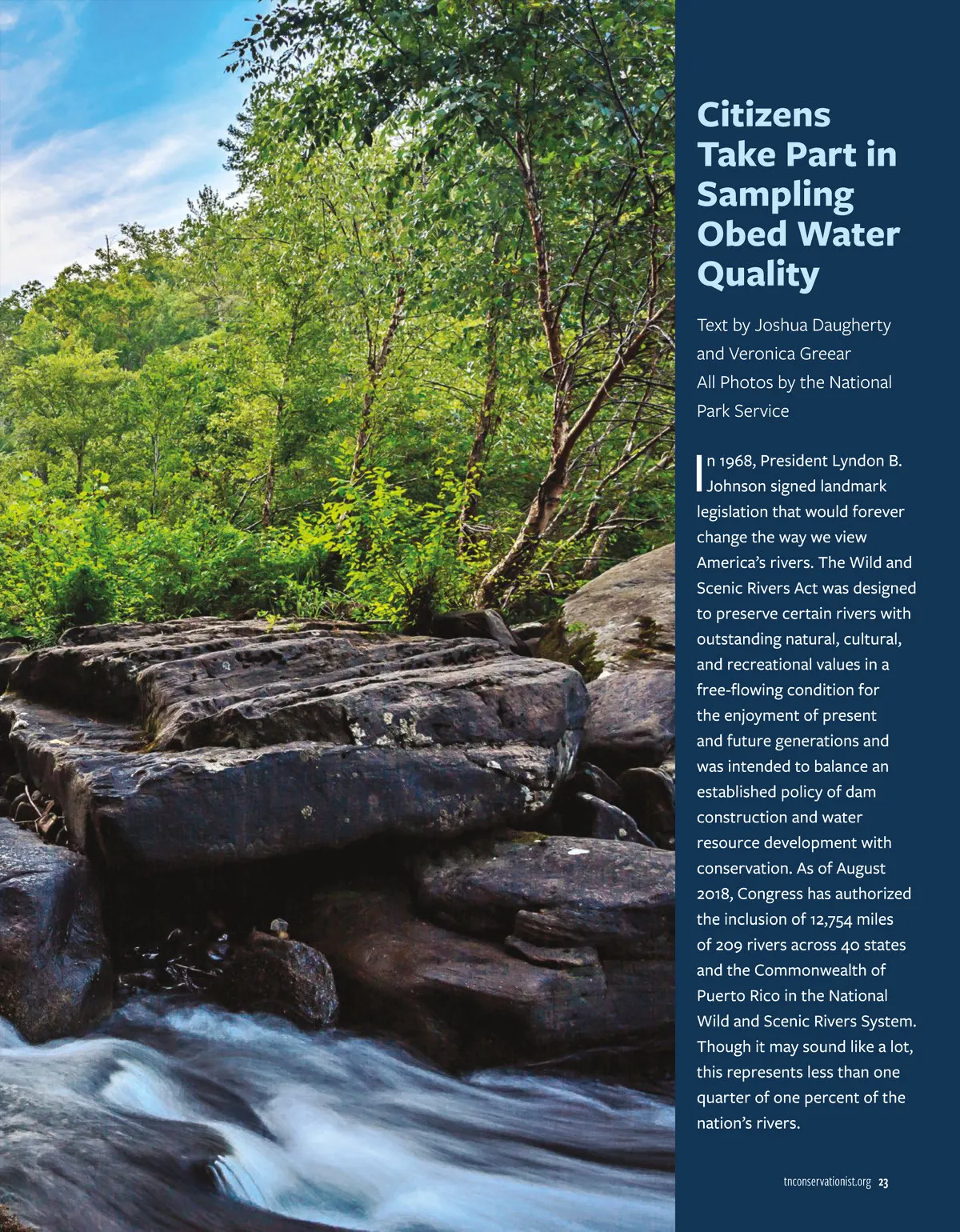 Citizens Take Part in Sampling Obed Water Quality

Text by Joshua Daugherty and Veronica Greear
All Photos by the National Park Service

In 1968, President Lyndon B. Johnson signed landmark legislation that would forever change the way we view America's rivers. The Wild and Scenic Rivers Act was designed to preserve certain rivers with outstanding natural, cultural, and recreational values in a free-flowing condition for the enjoyment of present and future generations and was intended to balance an established policy of dam construction and water resource development with conservation. As of August 2018, Congress has authorized the inclusion of 12,754 miles of 209 rivers across 40 states and the Commonwealth of Puerto Rico in the National Wild and Scenic Rivers System. Though it may sound like a lot, this represents less than one quarter of one percent of the nation's rivers.

tnconservationist.org 23